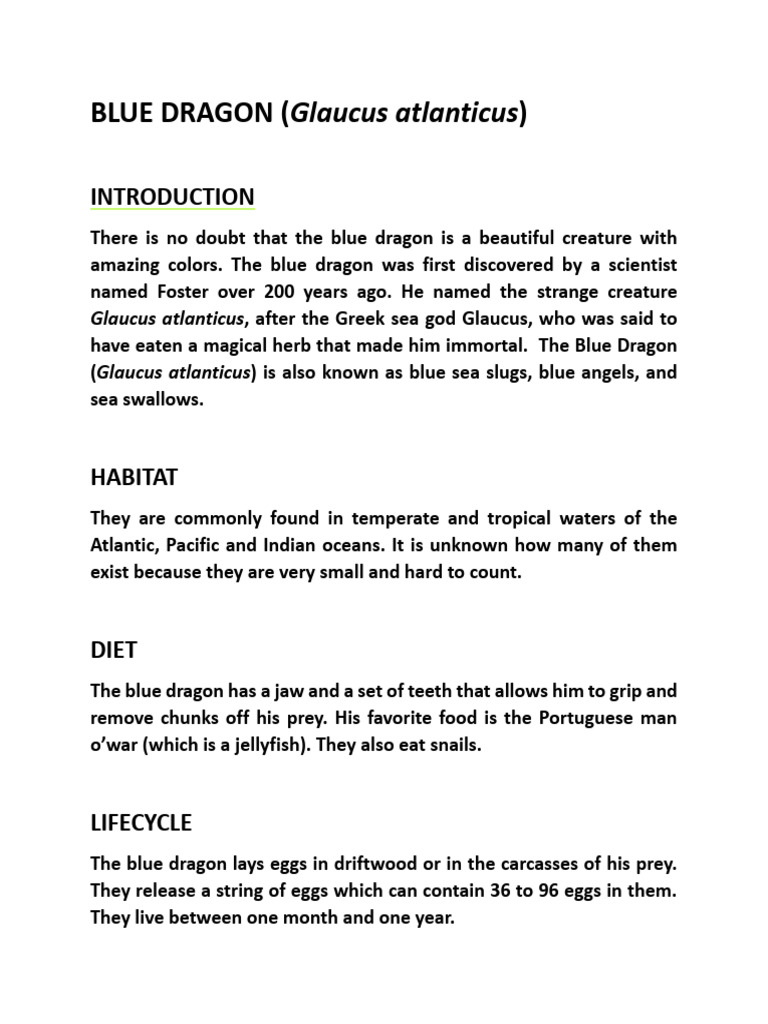 BLUE DRAGON (Glaucus atlanticus)

INTRODUCTION

There is no doubt that the blue dragon is a beautiful creature with amazing colors. The blue dragon was first discovered by a scientist named Foster over 200 years ago. He named the strange creature Glaucus atlanticus, after the Greek sea god Glaucus, who was said to have eaten a magical herb that made him immortal. The Blue Dragon (Glaucus atlanticus) is also known as blue sea slugs, blue angels, and sea swallows.

HABITAT

They are commonly found in temperate and tropical waters of the Atlantic, Pacific and Indian oceans. It is unknown how many of them exist because they are very small and hard to count.

DIET

The blue dragon has a jaw and a set of teeth that allows him to grip and remove chunks off his prey. His favorite food is the Portuguese man o'war (which is a jellyfish). They also eat snails.

LIFECYCLE

The blue dragon lays eggs in driftwood or in the carcasses of his prey. They release a string of eggs which can contain 36 to 96 eggs in them. They live between one month and one year.